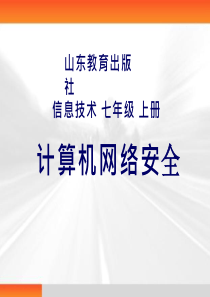 山东教育出版社
信息技术 七年级 上册

计算机网络安全